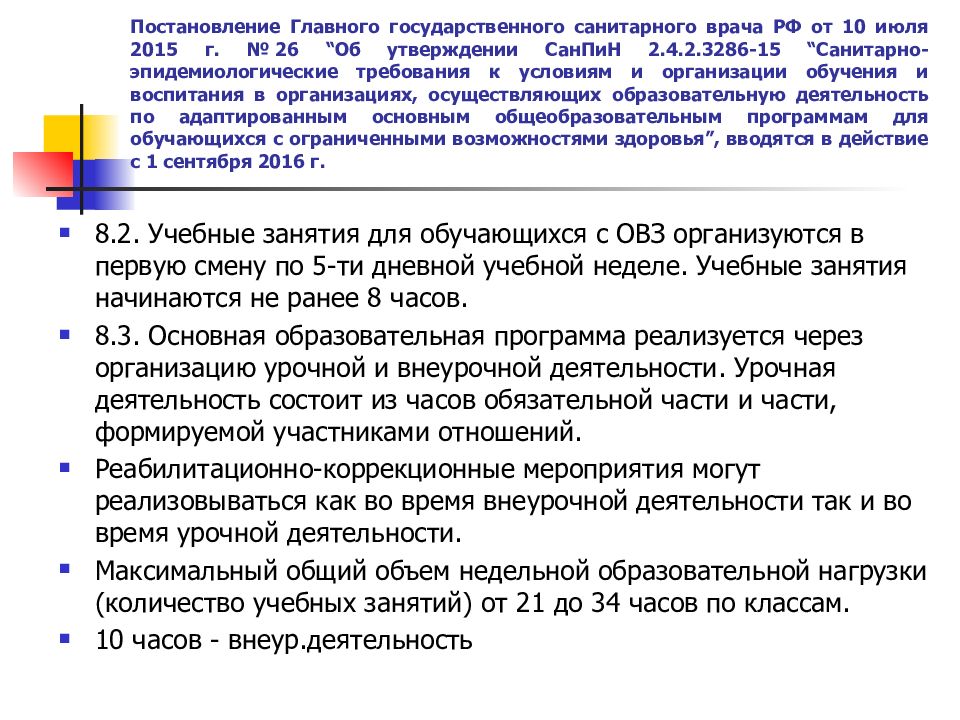 Постановление Главного государственного санитарного врача РФ от 10 июля 2015 г. № 26 “Об утверждении СанПиН 2.4.2.3286-15 “Санитарно-эпидемиологические требования к условиям и организации обучения и воспитания в организациях, осуществляющих образовательную деятельность по адаптированным основным общеобразовательным программам для обучающихся с ограниченными возможностями здоровья”, вводятся в действие с 1 сентября 2016 г.

8.2. Учебные занятия для обучающихся с ОВЗ организуются в первую смену по 5-ти дневной учебной неделе. Учебные занятия начинаются не ранее 8 часов.

8.3. Основная образовательная программа реализуется через организацию урочной и внеурочной деятельности. Урочная деятельность состоит из часов обязательной части и части, формируемой участниками отношений.

Реабилитационно-коррекционные мероприятия могут реализовываться как во время внеурочной деятельности так и во время урочной деятельности.

Максимальный общий объем недельной образовательной нагрузки (количество учебных занятий) от 21 до 34 часов по классам.

10 часов - внеур.деятельность